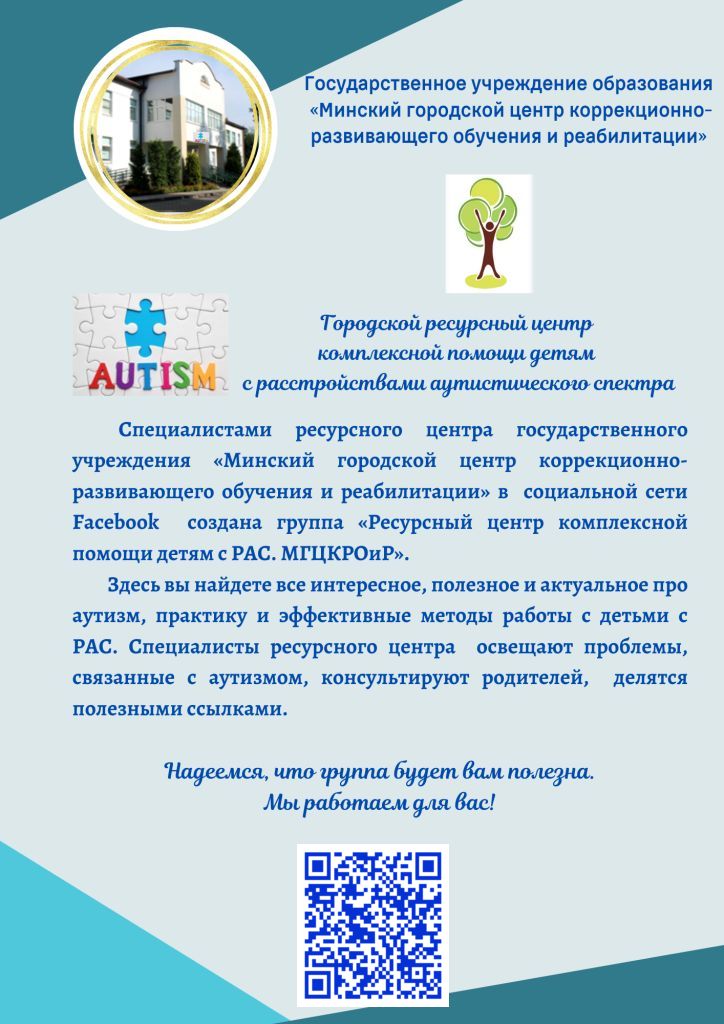 Государственное учреждение образования «Минский городской центр коррекционно-развивающего обучения и реабилитации»

AUTISM

Городской ресурсный центр комплексной помощи детям с расстройствами аутистического спектра

Специалистами ресурсного центра государственного учреждения «Минский городской центр коррекционно-развивающего обучения и реабилитации» в социальной сети Facebook создана группа «Ресурсный центр комплексной помощи детям с РАС. МГЦКРОиР».

Здесь вы найдете все интересное, полезное и актуальное про аутизм, практику и эффективные методы работы с детьми с РАС. Специалисты ресурсного центра освещают проблемы, связанные с аутизмом, консультируют родителей, делятся полезными ссылками.

Надеемся, что группа будет вам полезна.
Мы работаем для вас!